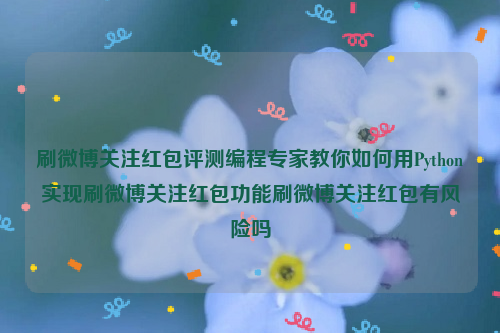 刷微博关注红包评测编程专家教你如何用Python实现刷微博关注红包功能刷微博关注红包有风险吗